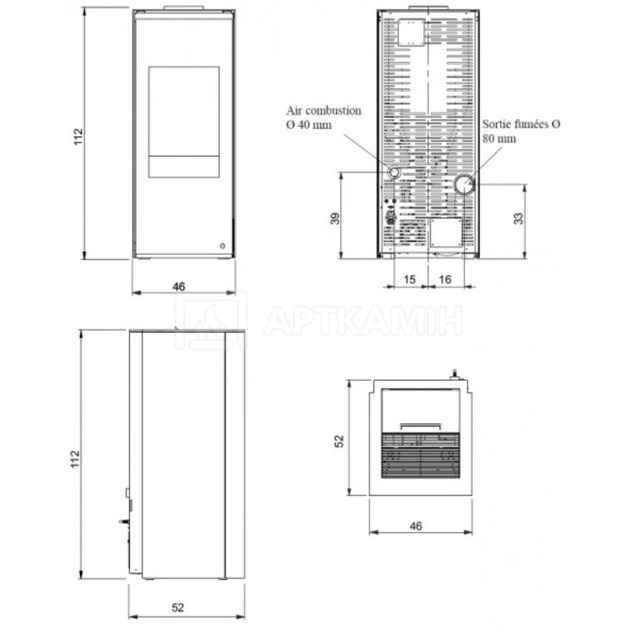 112

46

Air combustion
Ø 40 mm

Sortie fumées Ø
80 mm

39

33

15

16

АРТКАМІН

112

52

52

46